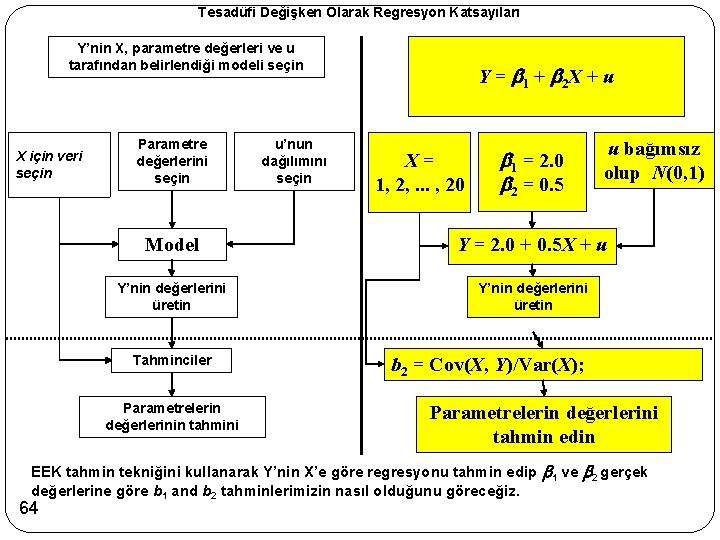 Tesadüfi Değişken Olarak Regresyon Katsayıları

Y'nin X, parametre değerleri ve u tarafından belirlendiği modeli seçin

X için veri seçin

Parametre değerlerini seçin

u'nun dağılımını seçin

Model

Y'nin değerlerini üretin

Tahminciler

Parametrelerin değerlerinin tahmini

$Y = \beta_1 + \beta_2 X + u$

$X =$ 1, 2, ... , 20

$\beta_1 = 2.0$
$\beta_2 = 0.5$

$u$ bağımsız olup $N(0,1)$

$Y = 2.0 + 0.5X + u$

Y'nin değerlerini üretin

$b_2 = \text{Cov}(X, Y)/\text{Var}(X);$

Parametrelerin değerlerini tahmin edin

EEK tahmin tekniğini kullanarak Y'nin X'e göre regresyonu tahmin edip $\beta_1$ ve $\beta_2$ gerçek değerlerine göre $b_1$ and $b_2$ tahminlerimizin nasıl olduğunu göreceğiz.

64